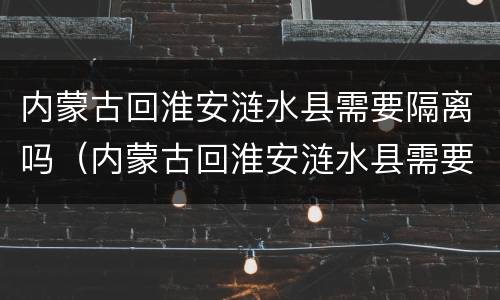 内蒙古回淮安涟水县需要隔离吗（内蒙古回淮安涟水县需要